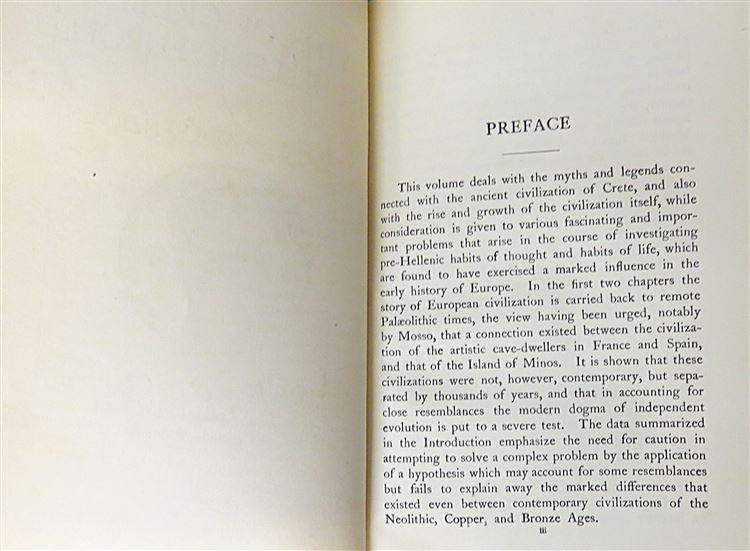 PREFACE

This volume deals with the myths and legends connected with the ancient civilization of Crete, and also with the rise and growth of the civilization itself, while consideration is given to various fascinating and important problems that arise in the course of investigating pre-Hellenic habits of thought and habits of life, which are found to have exercised a marked influence in the early history of Europe. In the first two chapters the story of European civilization is carried back to remote Palæolithic times, the view having been urged, notably by Mosso, that a connection existed between the civilization of the artistic cave-dwellers in France and Spain, and that of the Island of Minos. It is shown that these civilizations were not, however, contemporary, but separated by thousands of years, and that in accounting for close resemblances the modern dogma of independent evolution is put to a severe test. The data summarized in the Introduction emphasize the need for caution in attempting to solve a complex problem by the application of a hypothesis which may account for some resemblances but fails to explain away the marked differences that existed even between contemporary civilizations of the Neolithic, Copper, and Bronze Ages.

iii